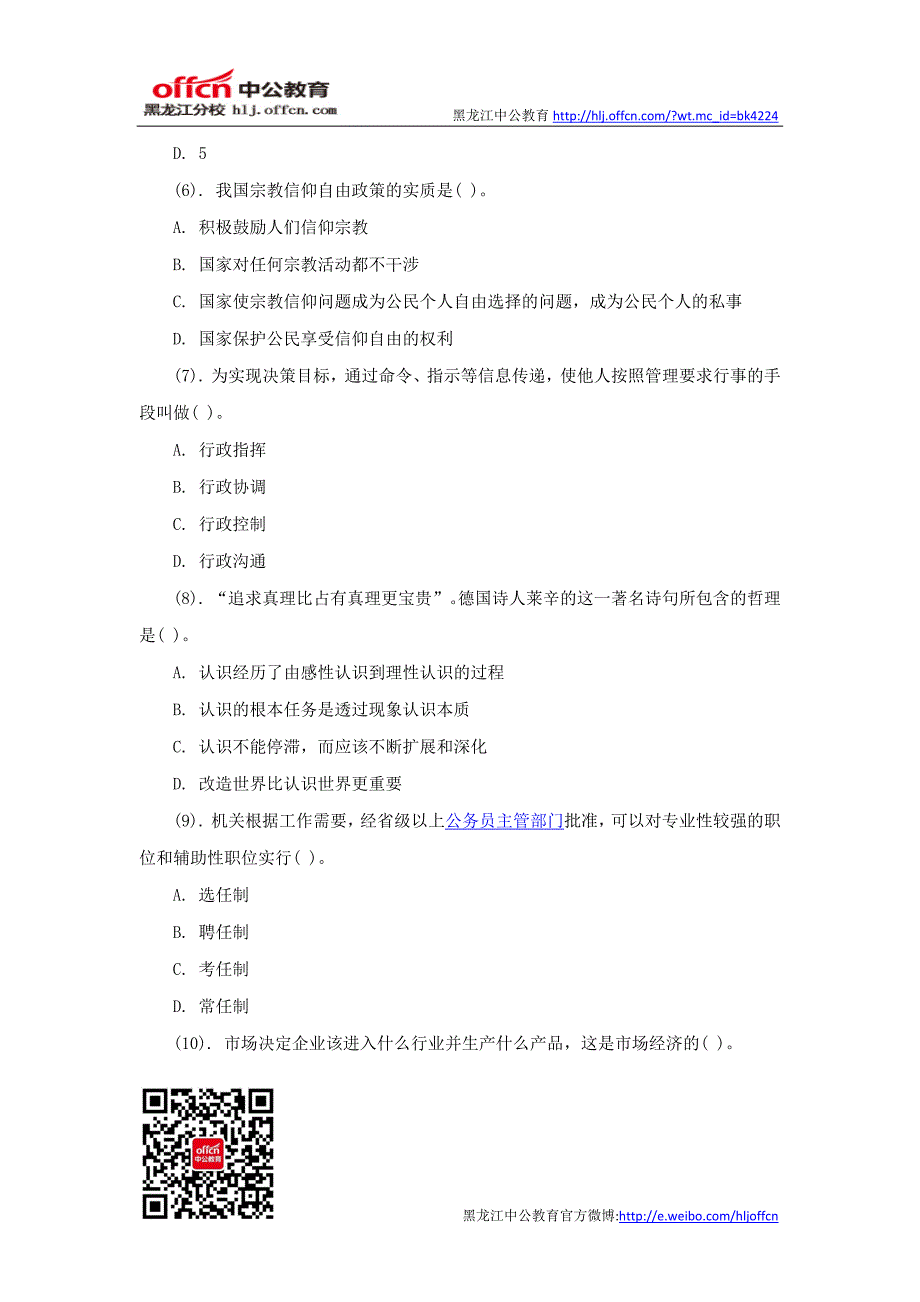 offcn 中公教育
黑龙江分校 hlj.offcn.com
黑龙江中公教育 http://hlj.offcn.com/?wt.mc_id=bk4224

D. 5

(6). 我国宗教信仰自由政策的实质是( )。

A. 积极鼓励人们信仰宗教

B. 国家对任何宗教活动都不干涉

C. 国家使宗教信仰问题成为公民个人自由选择的问题，成为公民个人的私事

D. 国家保护公民享受信仰自由的权利

(7). 为实现决策目标，通过命令、指示等信息传递，使他人按照管理要求行事的手段叫做( )。

A. 行政指挥

B. 行政协调

C. 行政控制

D. 行政沟通

(8). “追求真理比占有真理更宝贵”。德国诗人莱辛的这一著名诗句所包含的哲理是( )。

A. 认识经历了由感性认识到理性认识的过程

B. 认识的根本任务是透过现象认识本质

C. 认识不能停滞，而应该不断扩展和深化

D. 改造世界比认识世界更重要

(9). 机关根据工作需要，经省级以上公务员主管部门批准，可以对专业性较强的职位和辅助性职位实行( )。

A. 选任制

B. 聘任制

C. 考任制

D. 常任制

(10). 市场决定企业该进入什么行业并生产什么产品，这是市场经济的( )。

offcn 中公教育

黑龙江中公教育官方微博:http://e.weibo.com/hljoffcn